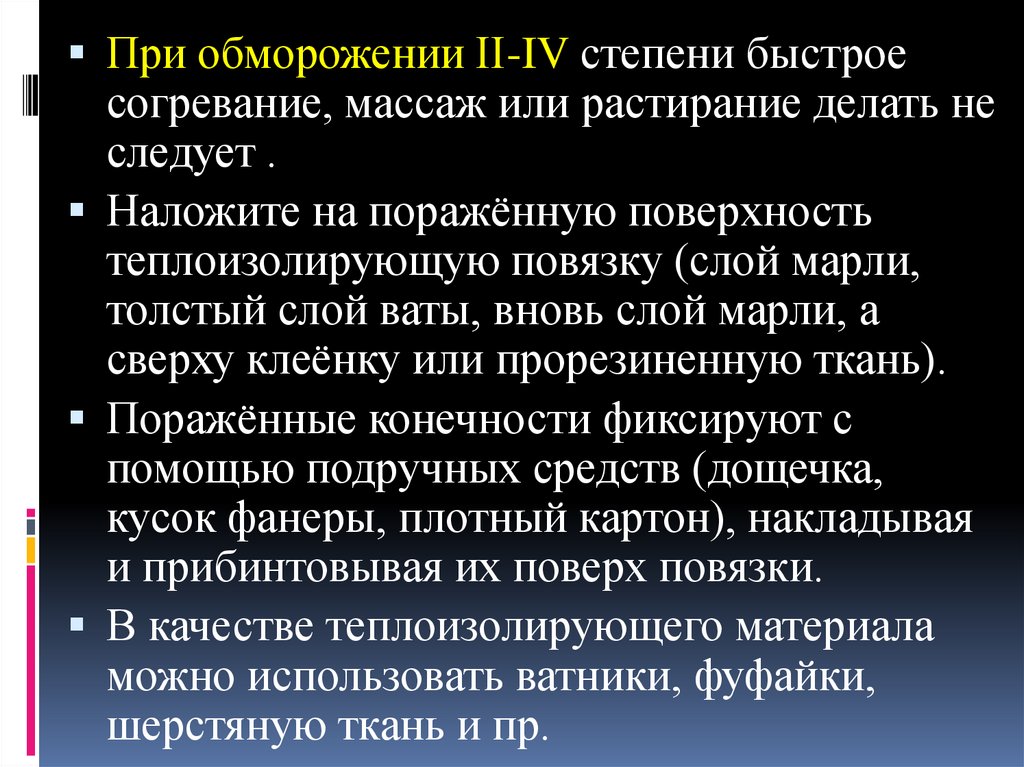 • При обморожении II-IV степени быстрое согревание, массаж или растирание делать не следует .

• Наложите на поражённую поверхность теплоизолирующую повязку (слой марли, толстый слой ваты, вновь слой марли, а сверху клеёнку или прорезиненную ткань).

• Поражённые конечности фиксируют с помощью подручных средств (дощечка, кусок фанеры, плотный картон), накладывая и прибинтовывая их поверх повязки.

• В качестве теплоизолирующего материала можно использовать ватники, фуфайки, шерстяную ткань и пр.